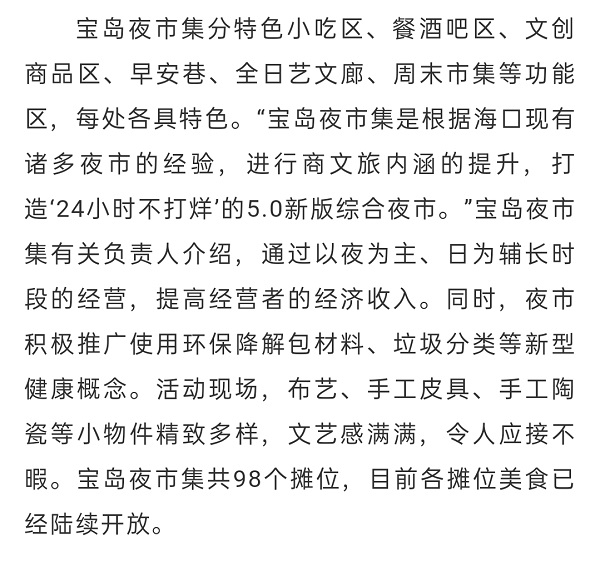 宝岛夜市集分特色小吃区、餐酒吧区、文创商品区、早安巷、全日艺文廊、周末市集等功能区，每处各具特色。“宝岛夜市集是根据海口现有诸多夜市的经验，进行商文旅内涵的提升，打造‘24小时不打烊’的5.0新版综合夜市。”宝岛夜市集有关负责人介绍，通过以夜为主、日为辅长时段的经营，提高经营者的经济收入。同时，夜市积极推广使用环保降解包材料、垃圾分类等新型健康概念。活动现场，布艺、手工皮具、手工陶瓷等小物件精致多样，文艺感满满，令人应接不暇。宝岛夜市集共98个摊位，目前各摊位美食已经陆续开放。